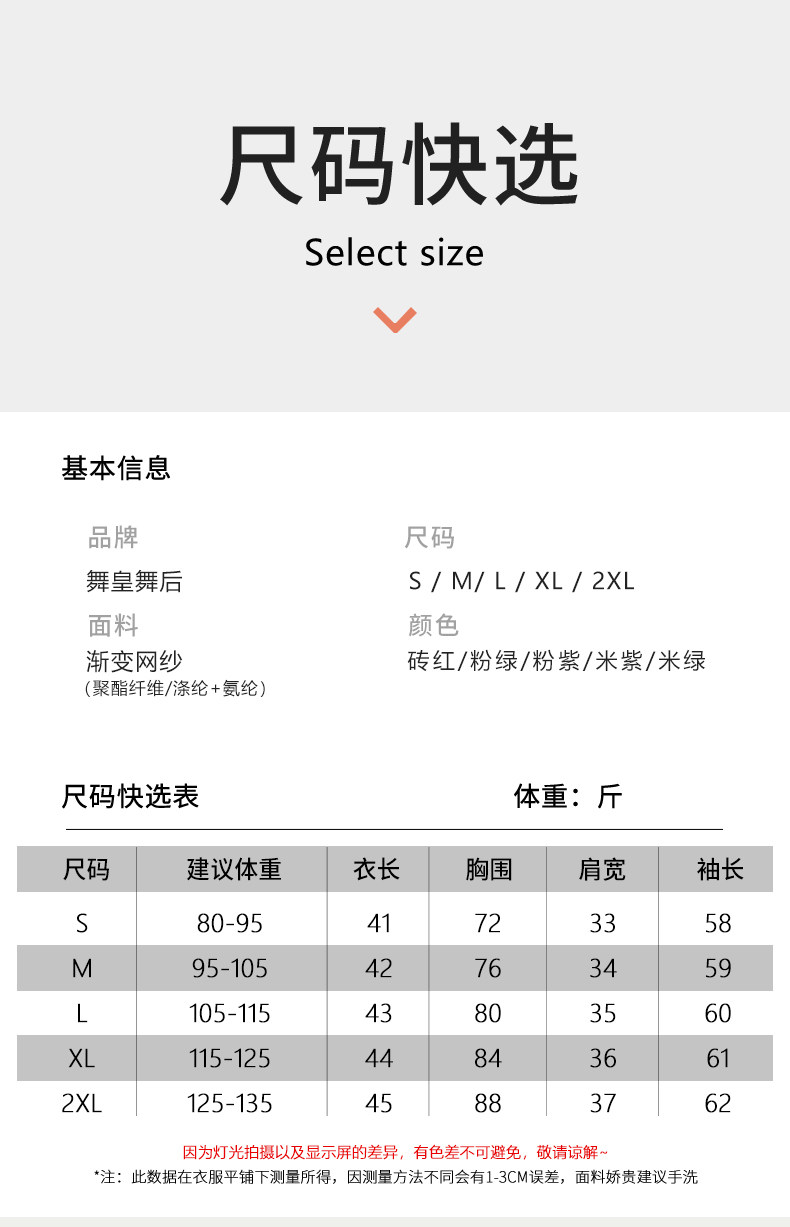 尺码快选

Select size

基本信息

品牌
舞皇舞后

面料
渐变网纱
(聚酯纤维/涤纶+氨纶)

尺码
S / M/ L / XL / 2XL

颜色
砖红/粉绿/粉紫/米紫/米绿

尺码快选表

体重：斤

| 尺码 | 建议体重 | 衣长 | 胸围 | 肩宽 | 袖长 |
|---|---|---|---|---|---|
| S | 80-95 | 41 | 72 | 33 | 58 |
| M | 95-105 | 42 | 76 | 34 | 59 |
| L | 105-115 | 43 | 80 | 35 | 60 |
| XL | 115-125 | 44 | 84 | 36 | 61 |
| 2XL | 125-135 | 45 | 88 | 37 | 62 |

因为灯光拍摄以及显示屏的差异，有色差不可避免，敬请谅解~

*注：此数据在衣服平铺下测量所得，因测量方法不同会有1-3CM误差，面料娇贵建议手洗